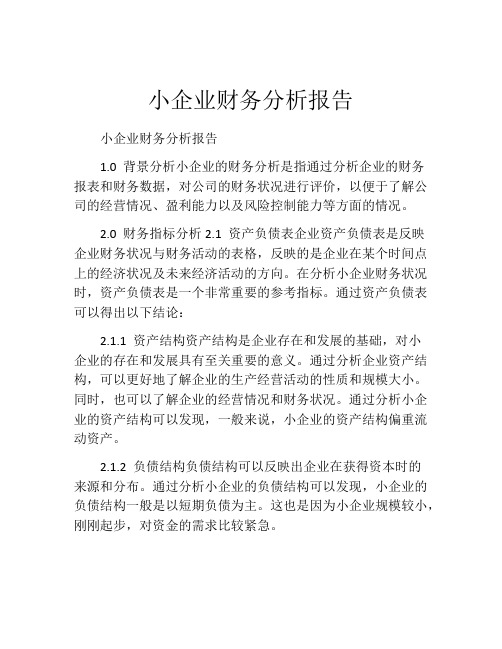 小企业财务分析报告

小企业财务分析报告

1.0 背景分析小企业的财务分析是指通过分析企业的财务报表和财务数据，对公司的财务状况进行评价，以便于了解公司的经营情况、盈利能力以及风险控制能力等方面的情况。

2.0 财务指标分析 2.1 资产负债表企业资产负债表是反映企业财务状况与财务活动的表格，反映的是企业在某个时间点上的经济状况及未来经济活动的方向。在分析小企业财务状况时，资产负债表是一个非常重要的参考指标。通过资产负债表可以得出以下结论：

2.1.1 资产结构资产结构是企业存在和发展的基础，对小企业的存在和发展具有至关重要的意义。通过分析企业资产结构，可以更好地了解企业的生产经营活动的性质和规模大小。同时，也可以了解企业的经营情况和财务状况。通过分析小企业的资产结构可以发现，一般来说，小企业的资产结构偏重流动资产。

2.1.2 负债结构负债结构可以反映出企业在获得资本时的来源和分布。通过分析小企业的负债结构可以发现，小企业的负债结构一般是以短期负债为主。这也是因为小企业规模较小，刚刚起步，对资金的需求比较紧急。